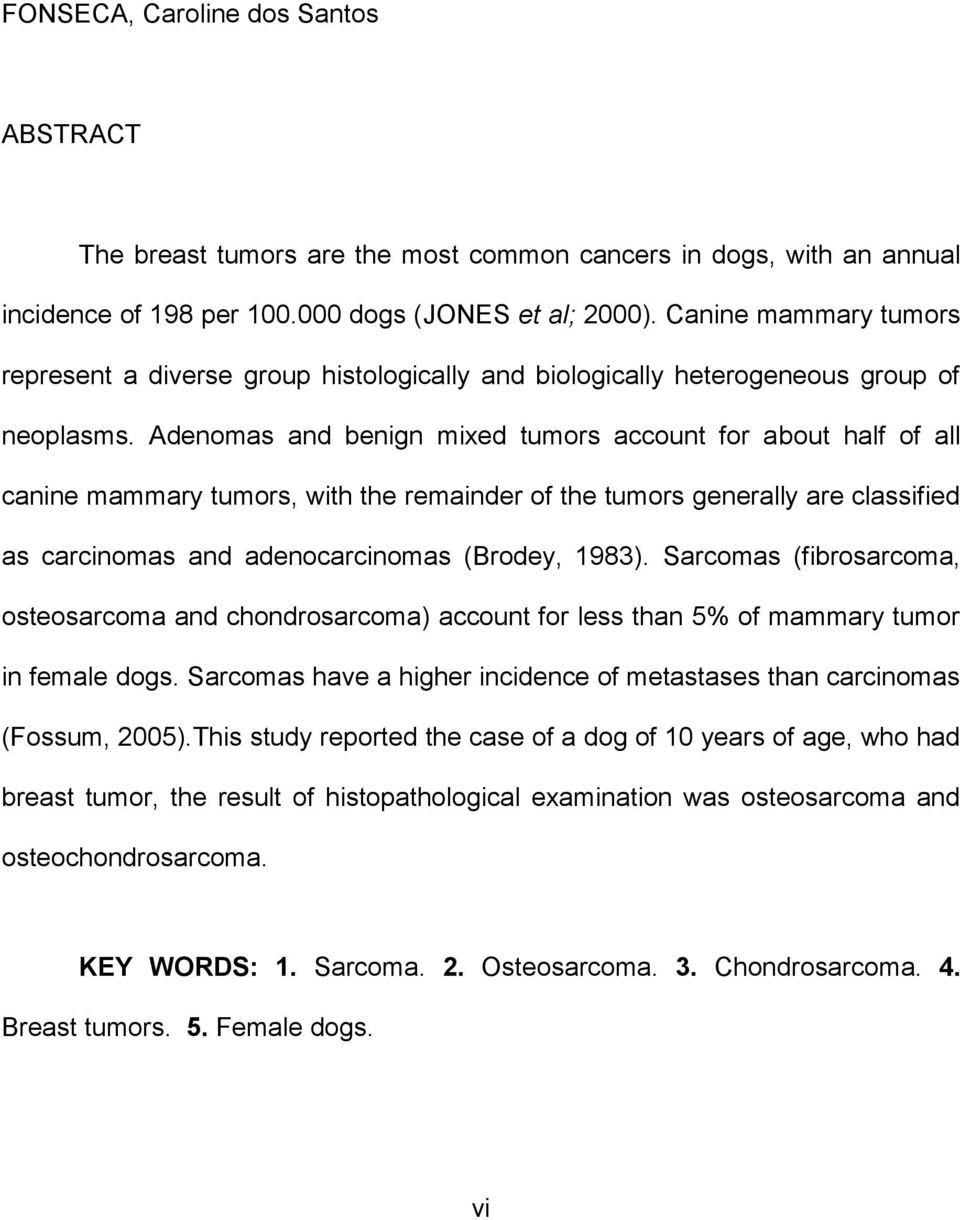 FONSECA, Caroline dos Santos

ABSTRACT

The breast tumors are the most common cancers in dogs, with an annual incidence of 198 per 100.000 dogs (JONES et al; 2000). Canine mammary tumors represent a diverse group histologically and biologically heterogeneous group of neoplasms. Adenomas and benign mixed tumors account for about half of all canine mammary tumors, with the remainder of the tumors generally are classified as carcinomas and adenocarcinomas (Brodey, 1983). Sarcomas (fibrosarcoma, osteosarcoma and chondrosarcoma) account for less than 5% of mammary tumor in female dogs. Sarcomas have a higher incidence of metastases than carcinomas (Fossum, 2005).This study reported the case of a dog of 10 years of age, who had breast tumor, the result of histopathological examination was osteosarcoma and osteochondrosarcoma.

KEY WORDS: 1. Sarcoma. 2. Osteosarcoma. 3. Chondrosarcoma. 4. Breast tumors. 5. Female dogs.

vi